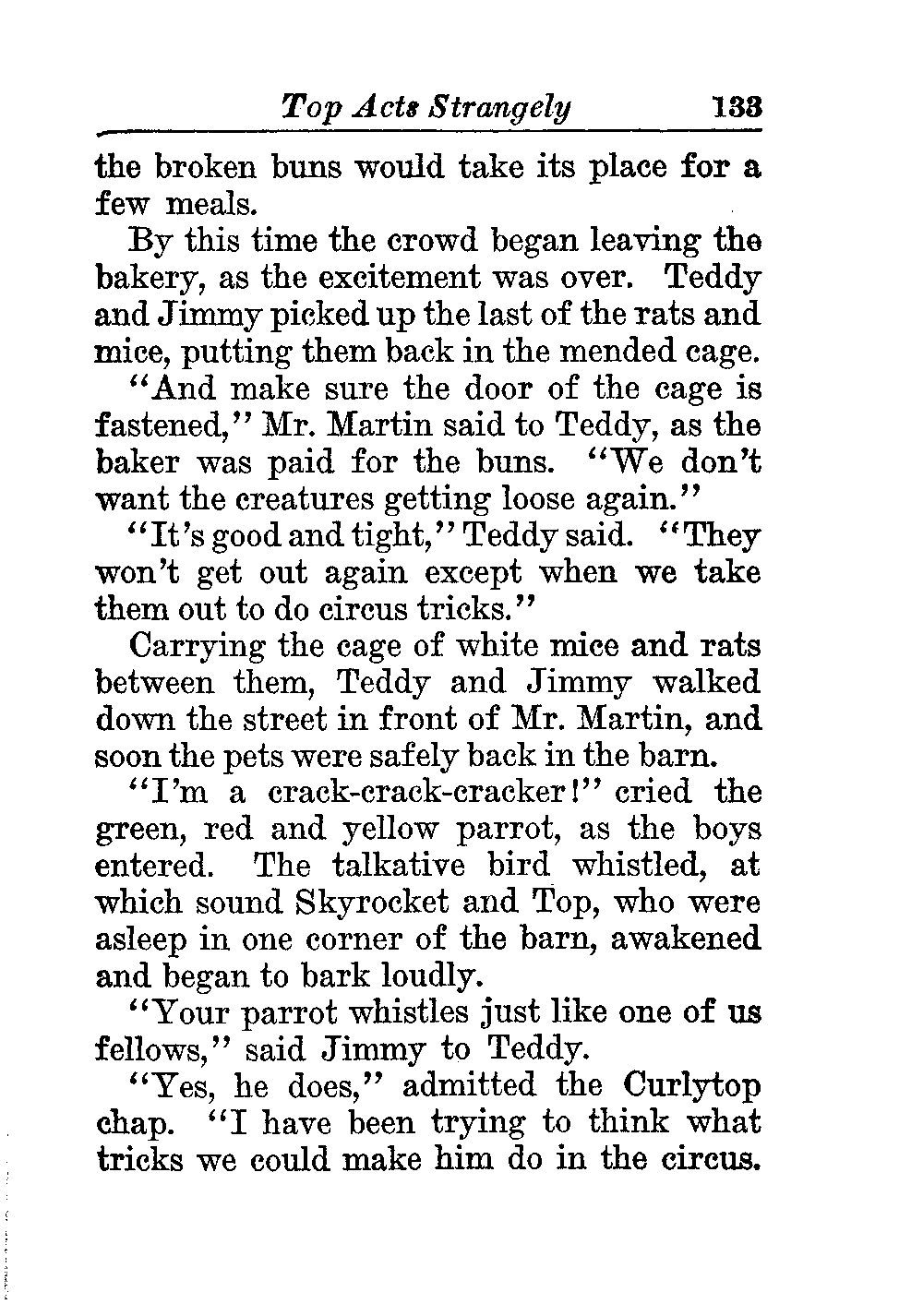 Top Acts Strangely 133

the broken buns would take its place for a few meals.

By this time the crowd began leaving the bakery, as the excitement was over. Teddy and Jimmy picked up the last of the rats and mice, putting them back in the mended cage.

"And make sure the door of the cage is fastened," Mr. Martin said to Teddy, as the baker was paid for the buns. "We don't want the creatures getting loose again."

"It's good and tight," Teddy said. "They won't get out again except when we take them out to do circus tricks."

Carrying the cage of white mice and rats between them, Teddy and Jimmy walked down the street in front of Mr. Martin, and soon the pets were safely back in the barn.

"I'm a crack-crack-cracker!" cried the green, red and yellow parrot, as the boys entered. The talkative bird whistled, at which sound Skyrocket and Top, who were asleep in one corner of the barn, awakened and began to bark loudly.

"Your parrot whistles just like one of us fellows," said Jimmy to Teddy.

"Yes, he does," admitted the Curlytop chap. "I have been trying to think what tricks we could make him do in the circus.